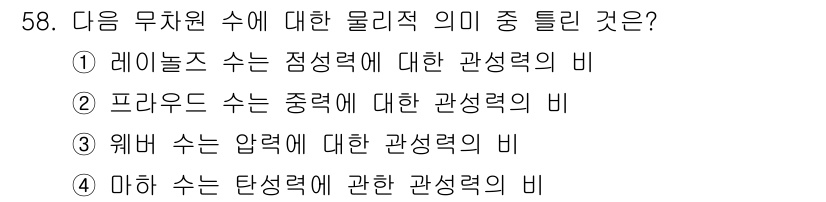 58. 다음 무차원 수에 대한 물리적 의미 중 틀린 것은?
① 레이놀즈 수는 점성력에 대한 관성력의 비
② 프라우드 수는 중력에 대한 관성력의 비
③ 웨버 수는 압력에 대한 관성력의 비
④ 마하 수는 탄성력에 관한 관성력의 비